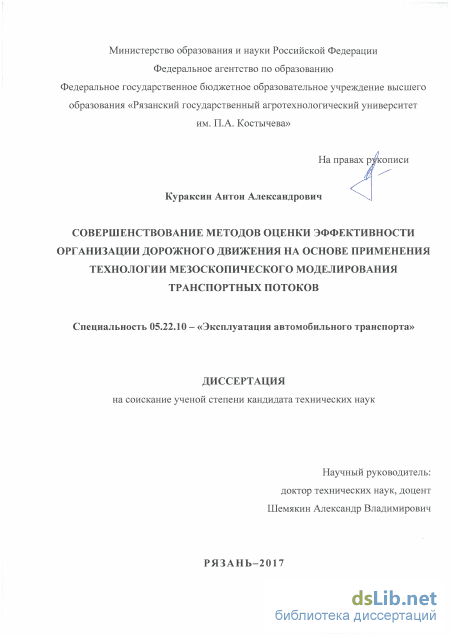 Министерство образования и науки Российской Федерации
Федеральное агентство по образованию
Федеральное государственное бюджетное образовательное учреждение высшего образования «Рязанский государственный агротехнологический университет им. П.А. Костычева»

На правах рукописи

Кураксин Антон Александрович

СОВЕРШЕНСТВОВАНИЕ МЕТОДОВ ОЦЕНКИ ЭФФЕКТИВНОСТИ ОРГАНИЗАЦИИ ДОРОЖНОГО ДВИЖЕНИЯ НА ОСНОВЕ ПРИМЕНЕНИЯ ТЕХНОЛОГИИ МЕЗОСКОПИЧЕСКОГО МОДЕЛИРОВАНИЯ ТРАНСПОРТНЫХ ПОТОКОВ

Специальность 05.22.10 – «Эксплуатация автомобильного транспорта»

ДИССЕРТАЦИЯ
на соискание ученой степени кандидата технических наук

Научный руководитель:
доктор технических наук, доцент
Шемякин Александр Владимирович

РЯЗАНЬ–2017

dsLib.net
библиотека диссертаций